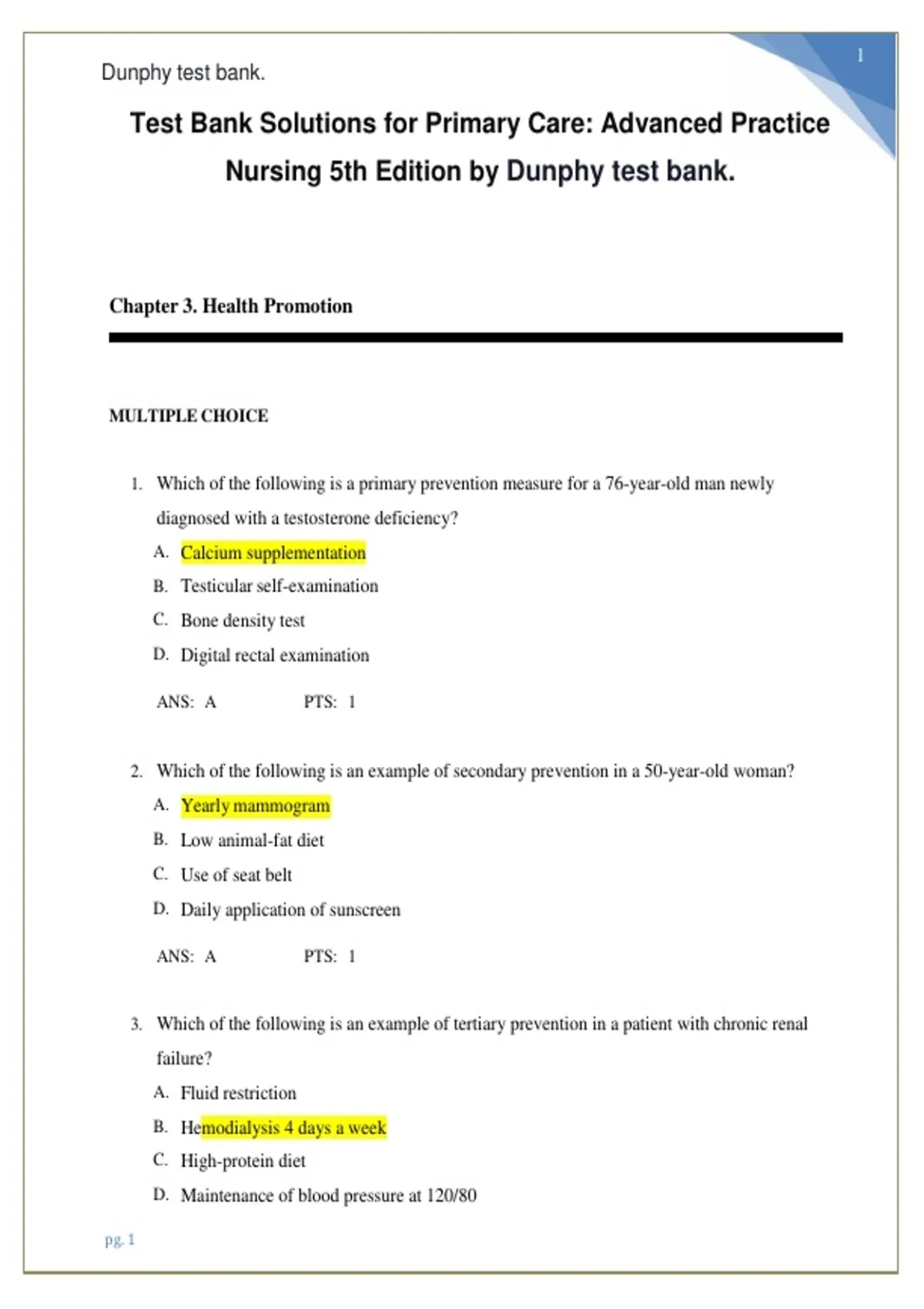 Dunphy test bank.

1

Test Bank Solutions for Primary Care: Advanced Practice Nursing 5th Edition by Dunphy test bank.

Chapter 3. Health Promotion

MULTIPLE CHOICE

1. Which of the following is a primary prevention measure for a 76-year-old man newly diagnosed with a testosterone deficiency?

A. Calcium supplementation
B. Testicular self-examination
C. Bone density test
D. Digital rectal examination

ANS: A PTS: 1

2. Which of the following is an example of secondary prevention in a 50-year-old woman?

A. Yearly mammogram
B. Low animal-fat diet
C. Use of seat belt
D. Daily application of sunscreen

ANS: A PTS: 1

3. Which of the following is an example of tertiary prevention in a patient with chronic renal failure?

A. Fluid restriction
B. Hemodialysis 4 days a week
C. High-protein diet
D. Maintenance of blood pressure at 120/80

pg. 1